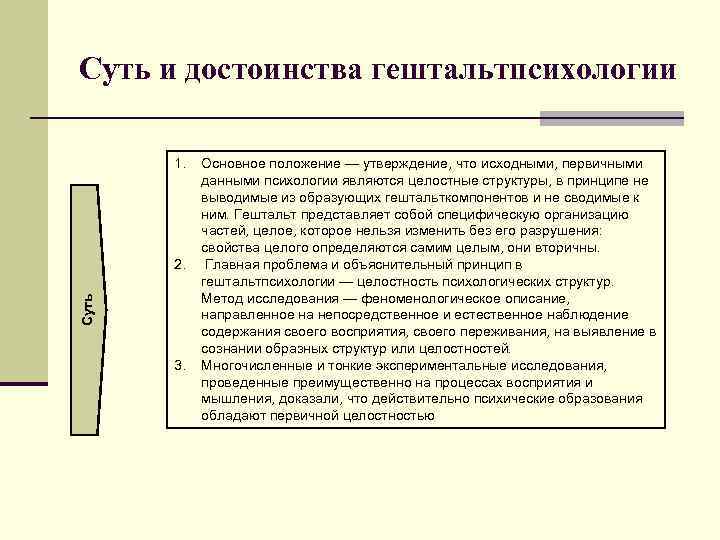 Суть и достоинства гештальтпсихологии

Суть

1. Основное положение — утверждение, что исходными, первичными данными психологии являются целостные структуры, в принципе не выводимые из образующих гештальткомпонентов и не сводимые к ним. Гештальт представляет собой специфическую организацию частей, целое, которое нельзя изменить без его разрушения: свойства целого определяются самим целым, они вторичны.
2. Главная проблема и объяснительный принцип в гештальтпсихологии — целостность психологических структур. Метод исследования — феноменологическое описание, направленное на непосредственное и естественное наблюдение содержания своего восприятия, своего переживания, на выявление в сознании образных структур или целостностей.
3. Многочисленные и тонкие экспериментальные исследования, проведенные преимущественно на процессах восприятия и мышления, доказали, что действительно психические образования обладают первичной целостностью